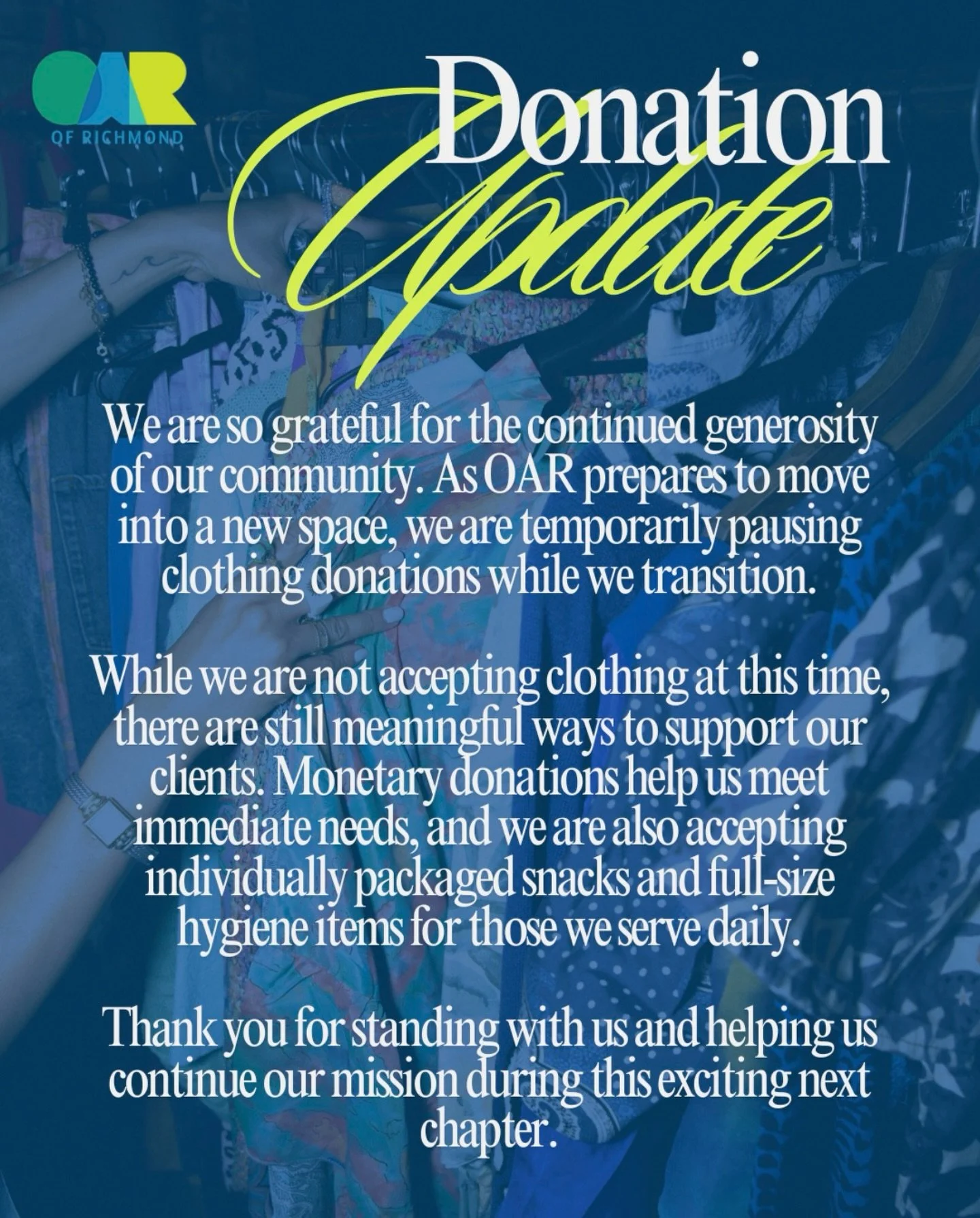 OAR
OF RICHMOND

Donation
Update

We are so grateful for the continued generosity of our community. As OAR prepares to move into a new space, we are temporarily pausing clothing donations while we transition.

While we are not accepting clothing at this time, there are still meaningful ways to support our clients. Monetary donations help us meet immediate needs, and we are also accepting individually packaged snacks and full-size hygiene items for those we serve daily.

Thank you for standing with us and helping us continue our mission during this exciting next chapter.